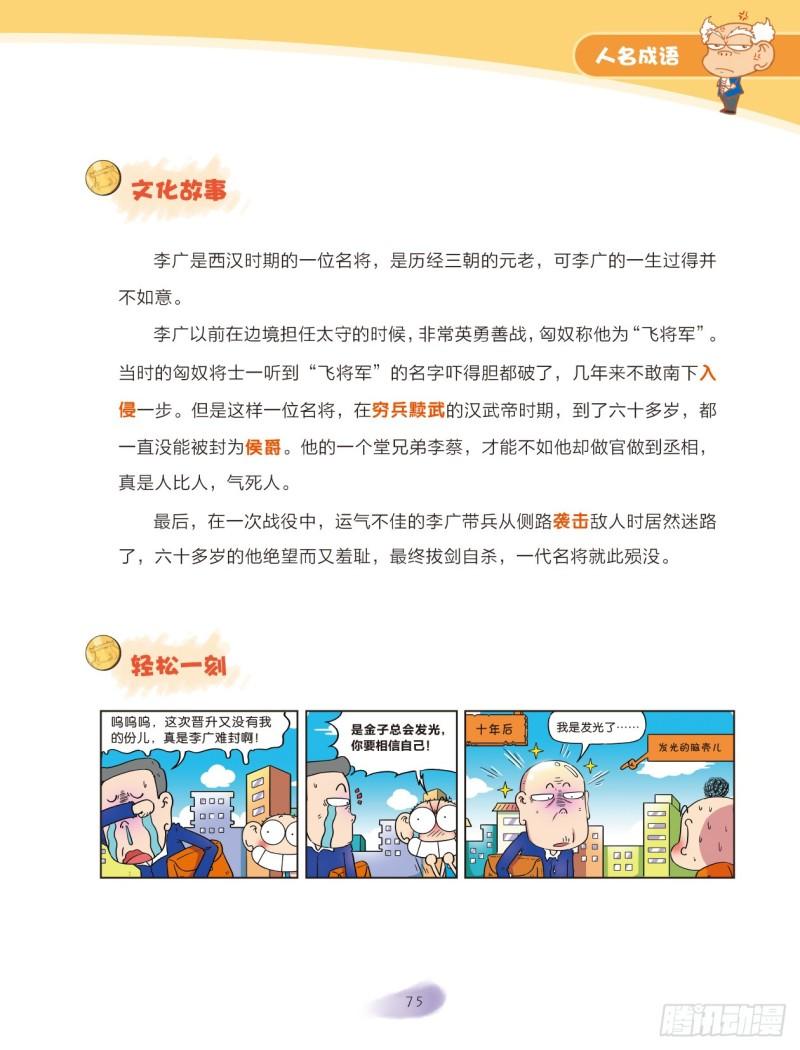 人名成语

文化故事

李广是西汉时期的一位名将，是历经三朝的元老，可李广的一生过得并不如意。

李广以前在边境担任太守的时候，非常英勇善战，匈奴称他为“飞将军”。当时的匈奴将士一听到“飞将军”的名字吓得胆都破了，几年来不敢南下入侵一步。但是这样一位名将，在穷兵黩武的汉武帝时期，到了六十多岁，都一直没能被封为侯爵。他的一个堂兄弟李蔡，才能不如他却做官做到丞相，真是人比人，气死人。

最后，在一次战役中，运气不佳的李广带兵从侧路袭击敌人时居然迷路了，六十多岁的他绝望而又羞耻，最终拔剑自杀，一代名将就此殒没。

轻松一刻

呜呜呜，这次晋升又没有我的份儿，真是李广难封啊！

是金子总会发光，你要相信自己！

十年后

我是发光了……

发光的脑壳儿

75

腾讯动漫